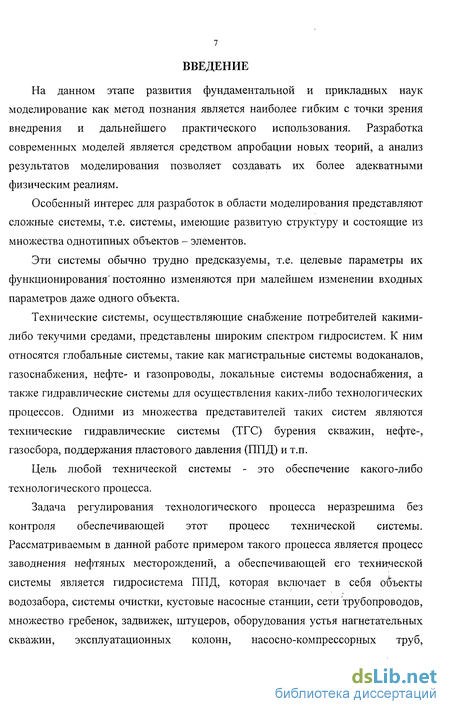 7

ВВЕДЕНИЕ

На данном этапе развития фундаментальной и прикладных наук моделирование как метод познания является наиболее гибким с точки зрения внедрения и дальнейшего практического использования. Разработка современных моделей является средством апробации новых теорий, а анализ результатов моделирования позволяет создавать их более адекватными физическим реалиям.

Особенный интерес для разработок в области моделирования представляют сложные системы, т.е. системы, имеющие развитую структуру и состоящие из множества однотипных объектов – элементов.

Эти системы обычно трудно предсказуемы, т.е. целевые параметры их функционирования постоянно изменяются при малейшем изменении входных параметров даже одного объекта.

Технические системы, осуществляющие снабжение потребителей какими-либо текучими средами, представлены широким спектром гидросистем. К ним относятся глобальные системы, такие как магистральные системы водоканалов, газоснабжения, нефте- и газопроводы, локальные системы водоснабжения, а также гидравлические системы для осуществления каких-либо технологических процессов. Одними из множества представителей таких систем являются технические гидравлические системы (ТГС) бурения скважин, нефте-, газосбора, поддержания пластового давления (ППД) и т.п.

Цель любой технической системы - это обеспечение какого-либо технологического процесса.

Задача регулирования технологического процесса неразрешима без контроля обеспечивающей этот процесс технической системы. Рассматриваемым в данной работе примером такого процесса является процесс заводнения нефтяных месторождений, а обеспечивающей его технической системы является гидросистема ППД, которая включает в себя объекты водозабора, системы очистки, кустовые насосные станции, сети трубопроводов, множество гребенок, задвижек, штуцеров, оборудования устья нагнетательных скважин, эксплуатационных колонн, насосно-компрессорных труб,

dsLib.net
библиотека диссертаций